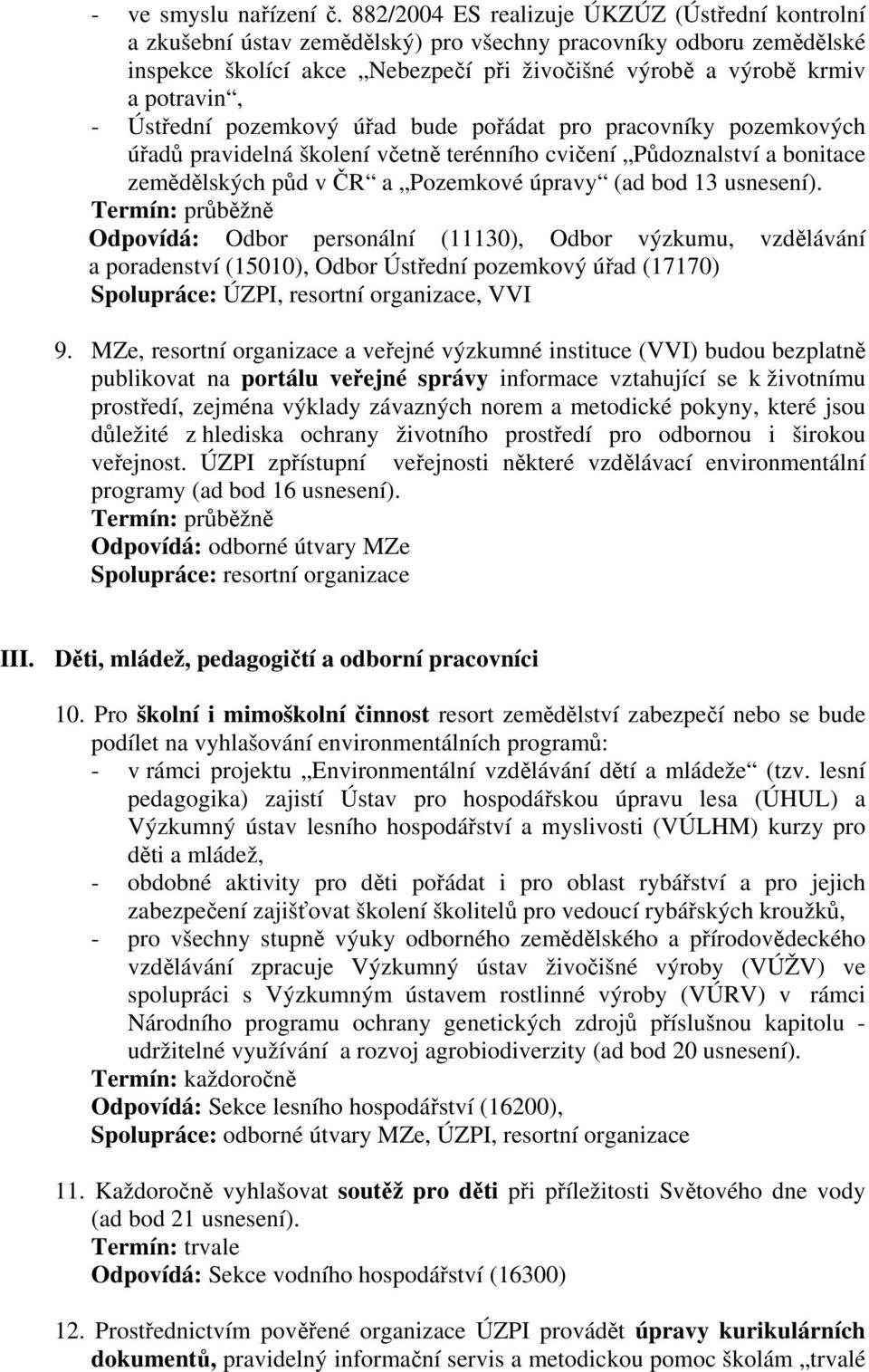 - ve smyslu nařízení č. 882/2004 ES realizuje ÚKZÚZ (Ústřední kontrolní a zkušební ústav zemědělský) pro všechny pracovníky odboru zemědělské inspekce školící akce „Nebezpečí při živočišné výrobě a výrobě krmiv a potravin“,
- Ústřední pozemkový úřad bude pořádat pro pracovníky pozemkových úřadů pravidelná školení včetně terénního cvičení „Půdoznalství a bonitace zemědělských půd v ČR“ a „Pozemkové úpravy“ (ad bod 13 usnesení).
Termín: průběžně
Odpovídá: Odbor personální (11130), Odbor výzkumu, vzdělávání a poradenství (15010), Odbor Ústřední pozemkový úřad (17170)
Spolupráce: ÚZPI, resortní organizace, VVI

9. MZe, resortní organizace a veřejné výzkumné instituce (VVI) budou bezplatně publikovat na portálu veřejné správy informace vztahující se k životnímu prostředí, zejména výklady závazných norem a metodické pokyny, které jsou důležité z hlediska ochrany životního prostředí pro odbornou i širokou veřejnost. ÚZPI zpřístupní veřejnosti některé vzdělávací environmentální programy (ad bod 16 usnesení).
Termín: průběžně
Odpovídá: odborné útvary MZe
Spolupráce: resortní organizace

III. Děti, mládež, pedagogičtí a odborní pracovníci

10. Pro školní i mimoškolní činnost resort zemědělství zabezpečí nebo se bude podílet na vyhlašování environmentálních programů:
- v rámci projektu „Environmentální vzdělávání dětí a mládeže“ (tzv. lesní pedagogika) zajistí Ústav pro hospodářskou úpravu lesa (ÚHUL) a Výzkumný ústav lesního hospodářství a myslivosti (VÚLHM) kurzy pro děti a mládež,
- obdobné aktivity pro děti pořádat i pro oblast rybářství a pro jejich zabezpečení zajišťovat školení školitelů pro vedoucí rybářských kroužků,
- pro všechny stupně výuky odborného zemědělského a přírodovědeckého vzdělávání zpracuje Výzkumný ústav živočišné výroby (VÚŽV) ve spolupráci s Výzkumným ústavem rostlinné výroby (VÚRV) v rámci Národního programu ochrany genetických zdrojů příslušnou kapitolu - udržitelné využívání a rozvoj agrobiodiverzity (ad bod 20 usnesení).
Termín: každoročně
Odpovídá: Sekce lesního hospodářství (16200),
Spolupráce: odborné útvary MZe, ÚZPI, resortní organizace

11. Každoročně vyhlašovat soutěž pro děti při příležitosti Světového dne vody (ad bod 21 usnesení).
Termín: trvale
Odpovídá: Sekce vodního hospodářství (16300)

12. Prostřednictvím pověřené organizace ÚZPI provádět úpravy kurikulárních dokumentů, pravidelný informační servis a metodickou pomoc školám „trvalé